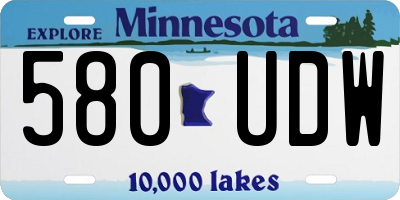 EXPLORE Minnesota

580 UDW

10,000 lakes